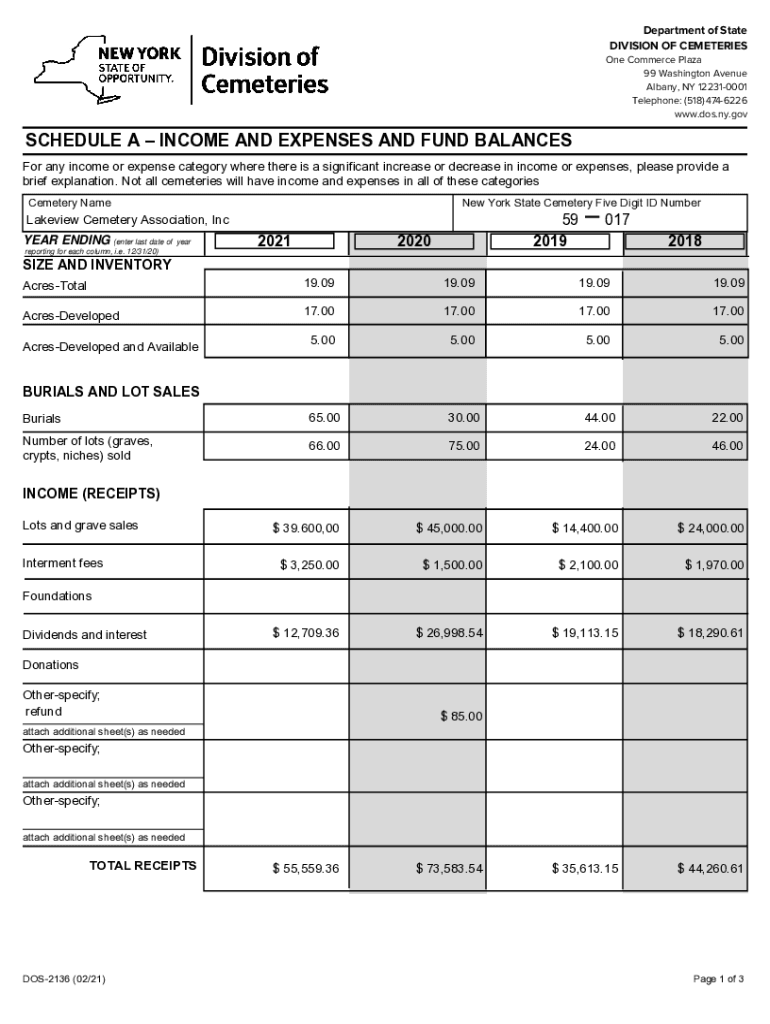 NEW YORK STATE OF OPPORTUNITY. Division of Cemeteries

Department of State
DIVISION OF CEMETERIES
One Commerce Plaza
99 Washington Avenue
Albany, NY 12231-0001
Telephone: (518) 474-6226
www.dos.ny.gov

SCHEDULE A – INCOME AND EXPENSES AND FUND BALANCES

For any income or expense category where there is a significant increase or decrease in income or expenses, please provide a brief explanation. Not all cemeteries will have income and expenses in all of these categories

Cemetery Name
Lakeview Cemetery Association, Inc

New York State Cemetery Five Digit ID Number
59 — 017

| YEAR ENDING (enter last date of year reporting for each column, i.e. 12/31/20) | 2021 | 2020 | 2019 | 2018 |
|---|---|---|---|---|
| SIZE AND INVENTORY | | | | |
| Acres-Total | 19.09 | 19.09 | 19.09 | 19.09 |
| Acres-Developed | 17.00 | 17.00 | 17.00 | 17.00 |
| Acres-Developed and Available | 5.00 | 5.00 | 5.00 | 5.00 |
| BURIALS AND LOT SALES | | | | |
| Burials | 65.00 | 30.00 | 44.00 | 22.00 |
| Number of lots (graves, crypts, niches) sold | 66.00 | 75.00 | 24.00 | 46.00 |
| INCOME (RECEIPTS) | | | | |
| Lots and grave sales | $ 39.600,00 | $ 45,000.00 | $ 14,400.00 | $ 24,000.00 |
| Interment fees | $ 3,250.00 | $ 1,500.00 | $ 2,100.00 | $ 1,970.00 |
| Foundations | | | | |
| Dividends and interest | $ 12,709.36 | $ 26,998.54 | $ 19,113.15 | $ 18,290.61 |
| Donations | | | | |
| Other-specify; refund attach additional sheet(s) as needed | | $ 85.00 | | |
| Other-specify; attach additional sheet(s) as needed | | | | |
| Other-specify; attach additional sheet(s) as needed | | | | |
| TOTAL RECEIPTS | $ 55,559.36 | $ 73,583.54 | $ 35,613.15 | $ 44,260.61 |

DOS-2136 (02/21)

Page 1 of 3